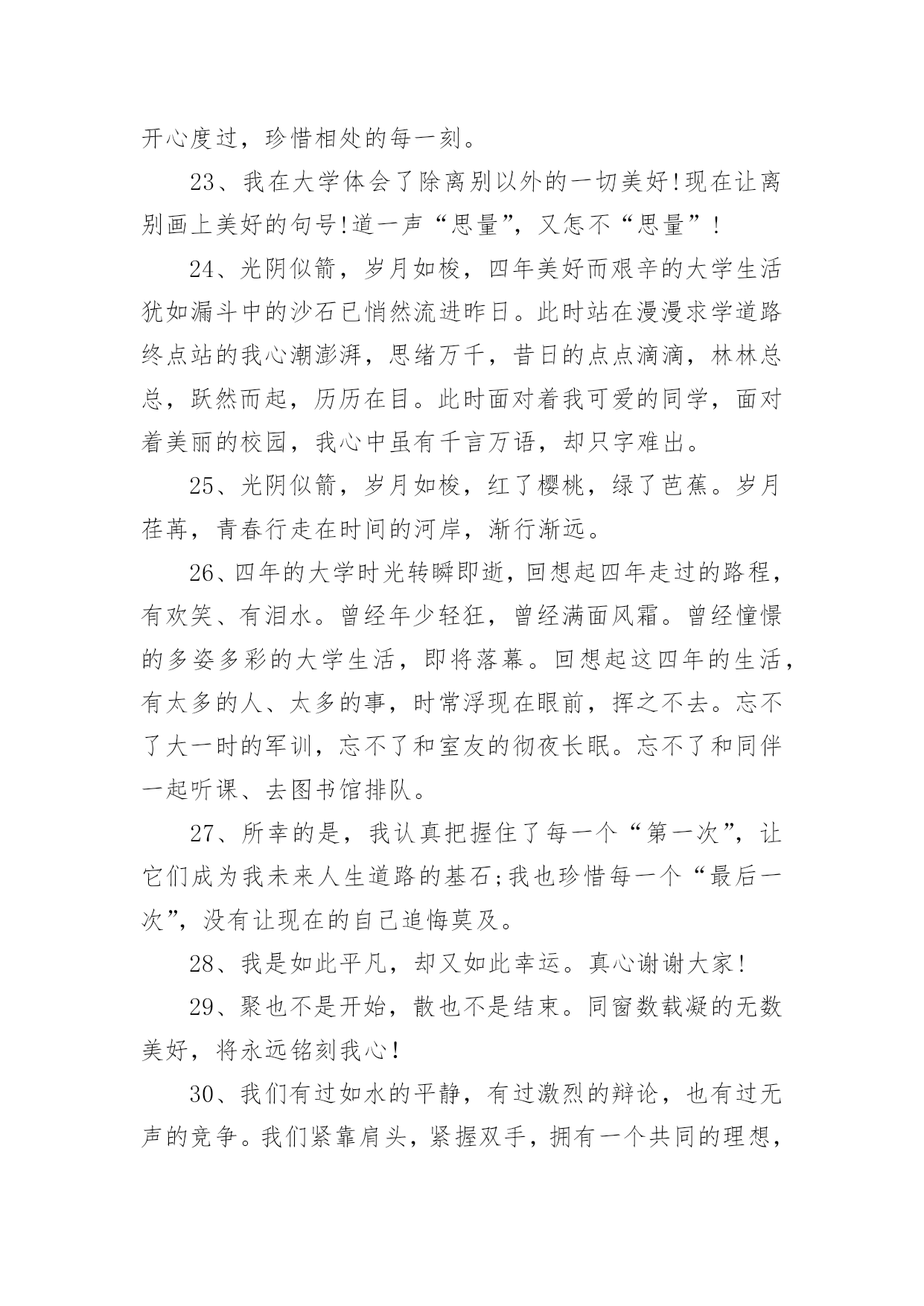 开心度过，珍惜相处的每一刻。

23、我在大学体会了除离别以外的一切美好!现在让离别画上美好的句号!道一声“思量”，又怎不“思量”!

24、光阴似箭，岁月如梭，四年美好而艰辛的大学生活犹如漏斗中的沙石已悄然流进昨日。此时站在漫漫求学道路终点站的我心潮澎湃，思绪万千，昔日的点点滴滴，林林总总，跃然而起，历历在目。此时面对着我可爱的同学，面对着美丽的校园，我心中虽有千言万语，却只字难出。

25、光阴似箭，岁月如梭，红了樱桃，绿了芭蕉。岁月荏苒，青春行走在时间的河岸，渐行渐远。

26、四年的大学时光转瞬即逝，回想起四年走过的路程，有欢笑、有泪水。曾经年少轻狂，曾经满面风霜。曾经憧憬的多姿多彩的大学生活，即将落幕。回想起这四年的生活，有太多的人、太多的事，时常浮现在眼前，挥之不去。忘不了大一时的军训，忘不了和室友的彻夜长眠。忘不了和同伴一起听课、去图书馆排队。

27、所幸的是，我认真把握住了每一个“第一次”，让它们成为我未来人生道路的基石;我也珍惜每一个“最后一次”，没有让现在的自己追悔莫及。

28、我是如此平凡，却又如此幸运。真心谢谢大家!

29、聚也不是开始，散也不是结束。同窗数载凝的无数美好，将永远铭刻我心!

30、我们有过如水的平静，有过激烈的辩论，也有过无声的竞争。我们紧靠肩头，紧握双手，拥有一个共同的理想，